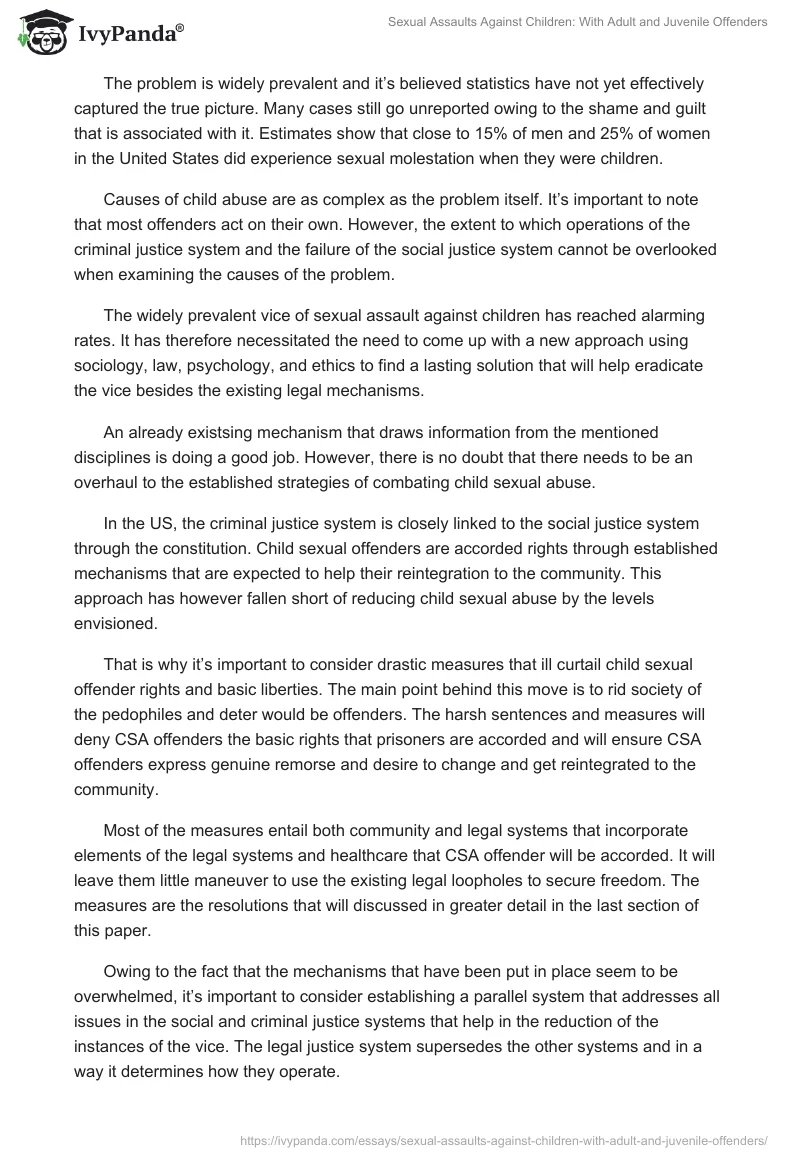 IvyPanda®

Sexual Assaults Against Children: With Adult and Juvenile Offenders

The problem is widely prevalent and it's believed statistics have not yet effectively captured the true picture. Many cases still go unreported owing to the shame and guilt that is associated with it. Estimates show that close to 15% of men and 25% of women in the United States did experience sexual molestation when they were children.

Causes of child abuse are as complex as the problem itself. It's important to note that most offenders act on their own. However, the extent to which operations of the criminal justice system and the failure of the social justice system cannot be overlooked when examining the causes of the problem.

The widely prevalent vice of sexual assault against children has reached alarming rates. It has therefore necessitated the need to come up with a new approach using sociology, law, psychology, and ethics to find a lasting solution that will help eradicate the vice besides the existing legal mechanisms.

An already existsing mechanism that draws information from the mentioned disciplines is doing a good job. However, there is no doubt that there needs to be an overhaul to the established strategies of combating child sexual abuse.

In the US, the criminal justice system is closely linked to the social justice system through the constitution. Child sexual offenders are accorded rights through established mechanisms that are expected to help their reintegration to the community. This approach has however fallen short of reducing child sexual abuse by the levels envisioned.

That is why it's important to consider drastic measures that ill curtail child sexual offender rights and basic liberties. The main point behind this move is to rid society of the pedophiles and deter would be offenders. The harsh sentences and measures will deny CSA offenders the basic rights that prisoners are accorded and will ensure CSA offenders express genuine remorse and desire to change and get reintegrated to the community.

Most of the measures entail both community and legal systems that incorporate elements of the legal systems and healthcare that CSA offender will be accorded. It will leave them little maneuver to use the existing legal loopholes to secure freedom. The measures are the resolutions that will discussed in greater detail in the last section of this paper.

Owing to the fact that the mechanisms that have been put in place seem to be overwhelmed, it's important to consider establishing a parallel system that addresses all issues in the social and criminal justice systems that help in the reduction of the instances of the vice. The legal justice system supersedes the other systems and in a way it determines how they operate.

https://ivypanda.com/essays/sexual-assaults-against-children-with-adult-and-juvenile-offenders/